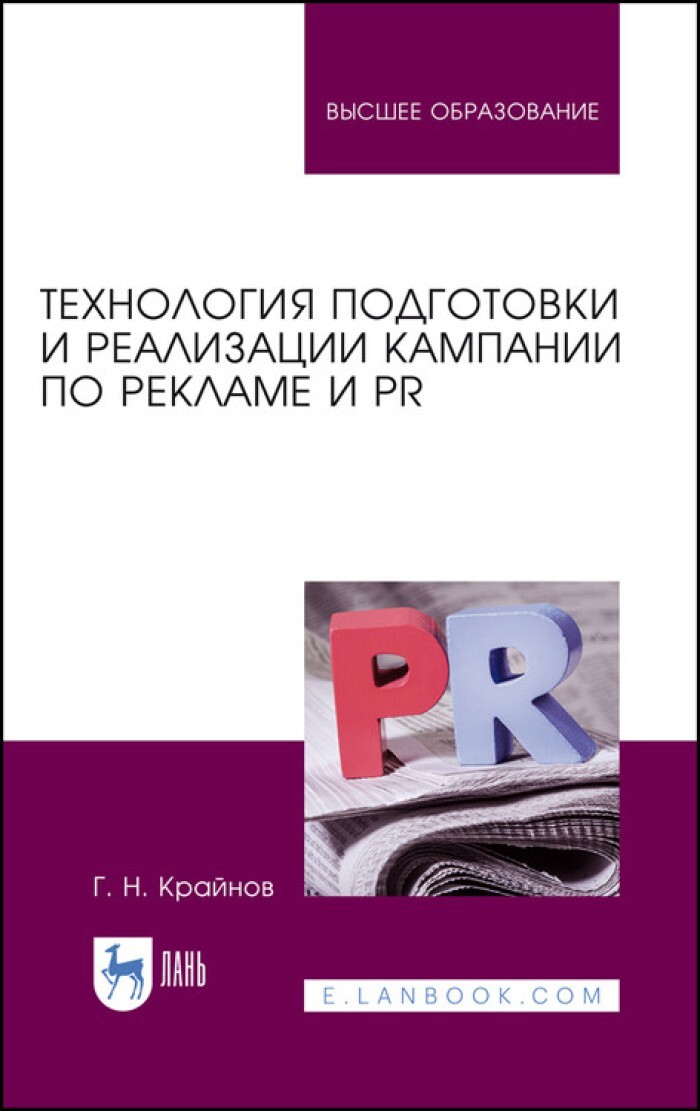 ВЫСШЕЕ ОБРАЗОВАНИЕ

ТЕХНОЛОГИЯ ПОДГОТОВКИ И РЕАЛИЗАЦИИ КАМПАНИИ ПО РЕКЛАМЕ И PR

PR

Г. Н. Крайнов

ЛАНЬ

E.LANBOOK.COM